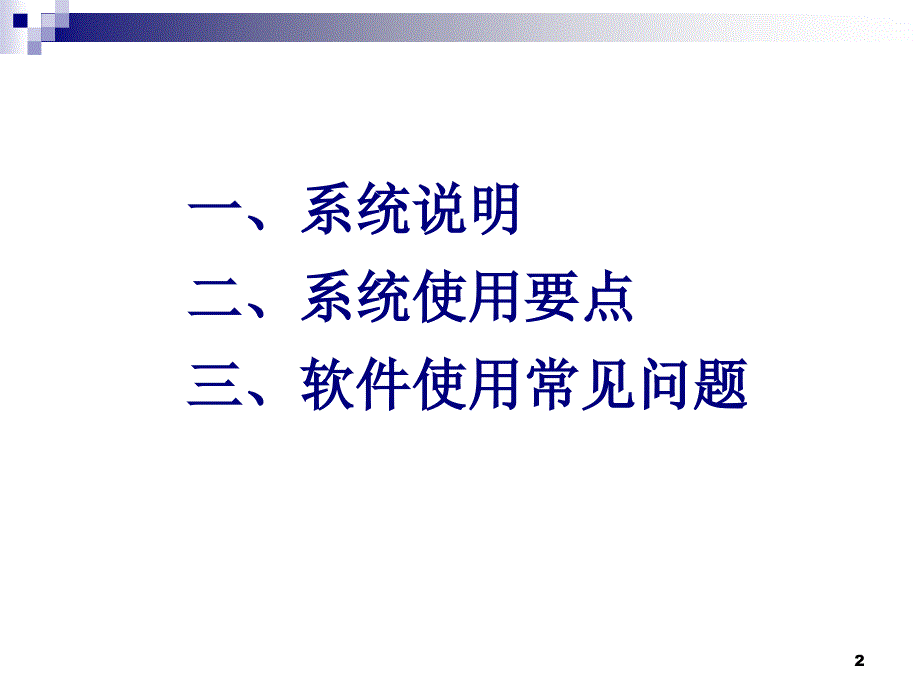 一、系统说明
二、系统使用要点
三、软件使用常见问题

2